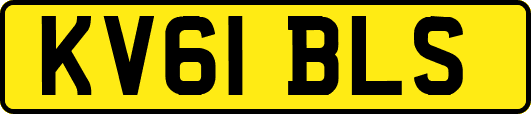 KV61 BLS